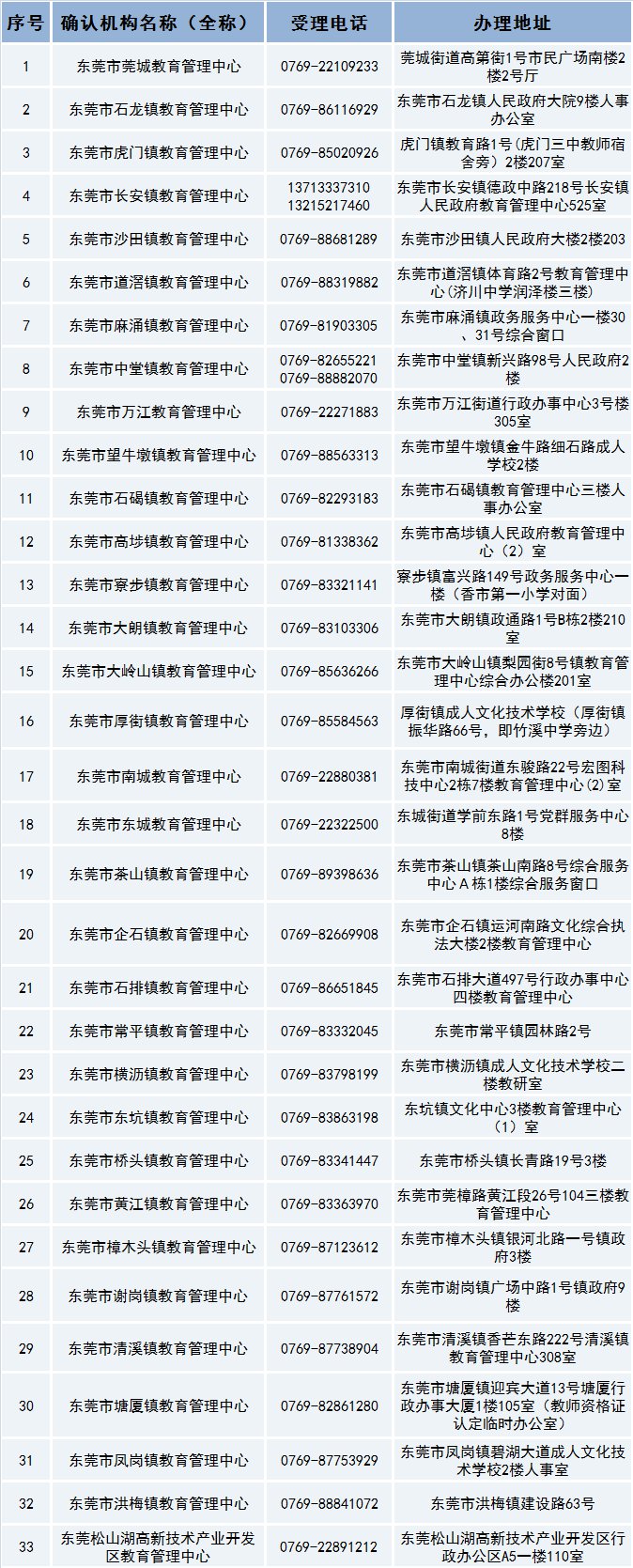 | 序号 | 确认机构名称（全称） | 受理电话 | 办理地址 |
|---|---|---|---|
| 1 | 东莞市莞城教育管理中心 | 0769-22109233 | 莞城街道高第街1号市民广场南楼2楼2号厅 |
| 2 | 东莞市石龙镇教育管理中心 | 0769-86116929 | 东莞市石龙镇人民政府大院9楼人事办公室 |
| 3 | 东莞市虎门镇教育管理中心 | 0769-85020926 | 虎门镇教育路1号（虎门三中教师宿舍旁）2楼207室 |
| 4 | 东莞市长安镇教育管理中心 | 13713337310 13215217460 | 东莞市长安镇德政中路218号长安镇人民政府教育管理中心525室 |
| 5 | 东莞市沙田镇教育管理中心 | 0769-88681289 | 东莞市沙田镇人民政府大楼2楼203 |
| 6 | 东莞市道滘镇教育管理中心 | 0769-88319882 | 东莞市道滘镇体育路2号教育管理中心（济川中学润泽楼三楼） |
| 7 | 东莞市麻涌镇教育管理中心 | 0769-81903305 | 东莞市麻涌镇政务服务中心一楼30、31号综合窗口 |
| 8 | 东莞市中堂镇教育管理中心 | 0769-82655221 0769-88882070 | 东莞市中堂镇新兴路98号人民政府2楼 |
| 9 | 东莞市万江教育管理中心 | 0769-22271883 | 东莞市万江街道行政办事中心3号楼305室 |
| 10 | 东莞市望牛墩镇教育管理中心 | 0769-88563313 | 东莞市望牛墩镇金牛路细石路成人学校2楼 |
| 11 | 东莞市石碣镇教育管理中心 | 0769-82293183 | 东莞市石碣镇教育管理中心三楼人事办公室 |
| 12 | 东莞市高埗镇教育管理中心 | 0769-81338362 | 东莞市高埗镇人民政府教育管理中心（2）室 |
| 13 | 东莞市寮步镇教育管理中心 | 0769-83321141 | 寮步镇富兴路149号政务服务中心一楼（香市第一小学对面） |
| 14 | 东莞市大朗镇教育管理中心 | 0769-83103306 | 东莞市大朗镇政通路1号B栋2楼210室 |
| 15 | 东莞市大岭山镇教育管理中心 | 0769-85636266 | 东莞市大岭山镇梨园街8号镇教育管理中心综合办公楼201室 |
| 16 | 东莞市厚街镇教育管理中心 | 0769-85584563 | 厚街镇成人文化技术学校（厚街镇振华路66号，即竹溪中学旁边） |
| 17 | 东莞市南城教育管理中心 | 0769-22880381 | 东莞市南城街道东骏路22号宏图科技中心2栋7楼教育管理中心(2)室 |
| 18 | 东莞市东城教育管理中心 | 0769-22322500 | 东城街道学前东路1号党群服务中心8楼 |
| 19 | 东莞市茶山镇教育管理中心 | 0769-89398636 | 东莞市茶山镇茶山南路8号综合服务中心A栋1楼综合服务窗口 |
| 20 | 东莞市企石镇教育管理中心 | 0769-82669908 | 东莞市企石镇运河南路文化综合执法大楼2楼教育管理中心 |
| 21 | 东莞市石排镇教育管理中心 | 0769-86651845 | 东莞市石排大道497号行政办事中心四楼教育管理中心 |
| 22 | 东莞市常平镇教育管理中心 | 0769-83332045 | 东莞市常平镇园林路2号 |
| 23 | 东莞市横沥镇教育管理中心 | 0769-83798199 | 东莞市横沥镇成人文化技术学校二楼教研室 |
| 24 | 东莞市东坑镇教育管理中心 | 0769-83863198 | 东坑镇文化中心3楼教育管理中心（1）室 |
| 25 | 东莞市桥头镇教育管理中心 | 0769-83341447 | 东莞市桥头镇长青路19号3楼 |
| 26 | 东莞市黄江镇教育管理中心 | 0769-83363970 | 东莞市莞樟路黄江段26号104三楼教育管理中心 |
| 27 | 东莞市樟木头镇教育管理中心 | 0769-87123612 | 东莞市樟木头镇银河北路一号镇政府3楼 |
| 28 | 东莞市谢岗镇教育管理中心 | 0769-87761572 | 东莞市谢岗镇广场中路1号镇政府9楼 |
| 29 | 东莞市清溪镇教育管理中心 | 0769-87738904 | 东莞市清溪镇香芒东路222号清溪镇教育管理中心308室 |
| 30 | 东莞市塘厦镇教育管理中心 | 0769-82861280 | 东莞市塘厦镇迎宾大道13号塘厦行政办事大厦1楼105室（教师资格证认定临时办公室） |
| 31 | 东莞市凤岗镇教育管理中心 | 0769-87753929 | 东莞市凤岗镇碧湖大道成人文化技术学校2楼人事室 |
| 32 | 东莞市洪梅镇教育管理中心 | 0769-88841072 | 东莞市洪梅镇建设路63号 |
| 33 | 东莞松山湖高新技术产业开发区教育管理中心 | 0769-22891212 | 东莞松山湖高新技术产业开发区行政办公区A5一楼110室 |